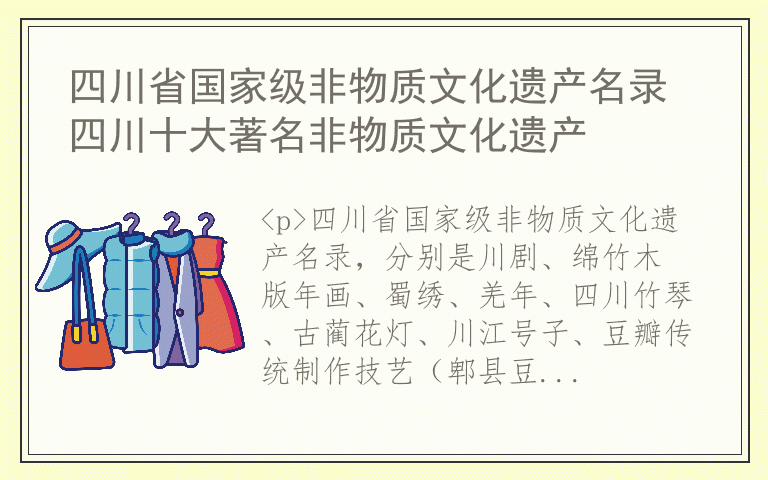 四川省国家级非物质文化遗产名录 四川十大著名非物质文化遗产

<p>四川省国家级非物质文化遗产名录，分别是川剧、绵竹木版年画、蜀绣、羌年、四川竹琴、古蔺花灯、川江号子、豆瓣传统制作技艺（郫县豆...